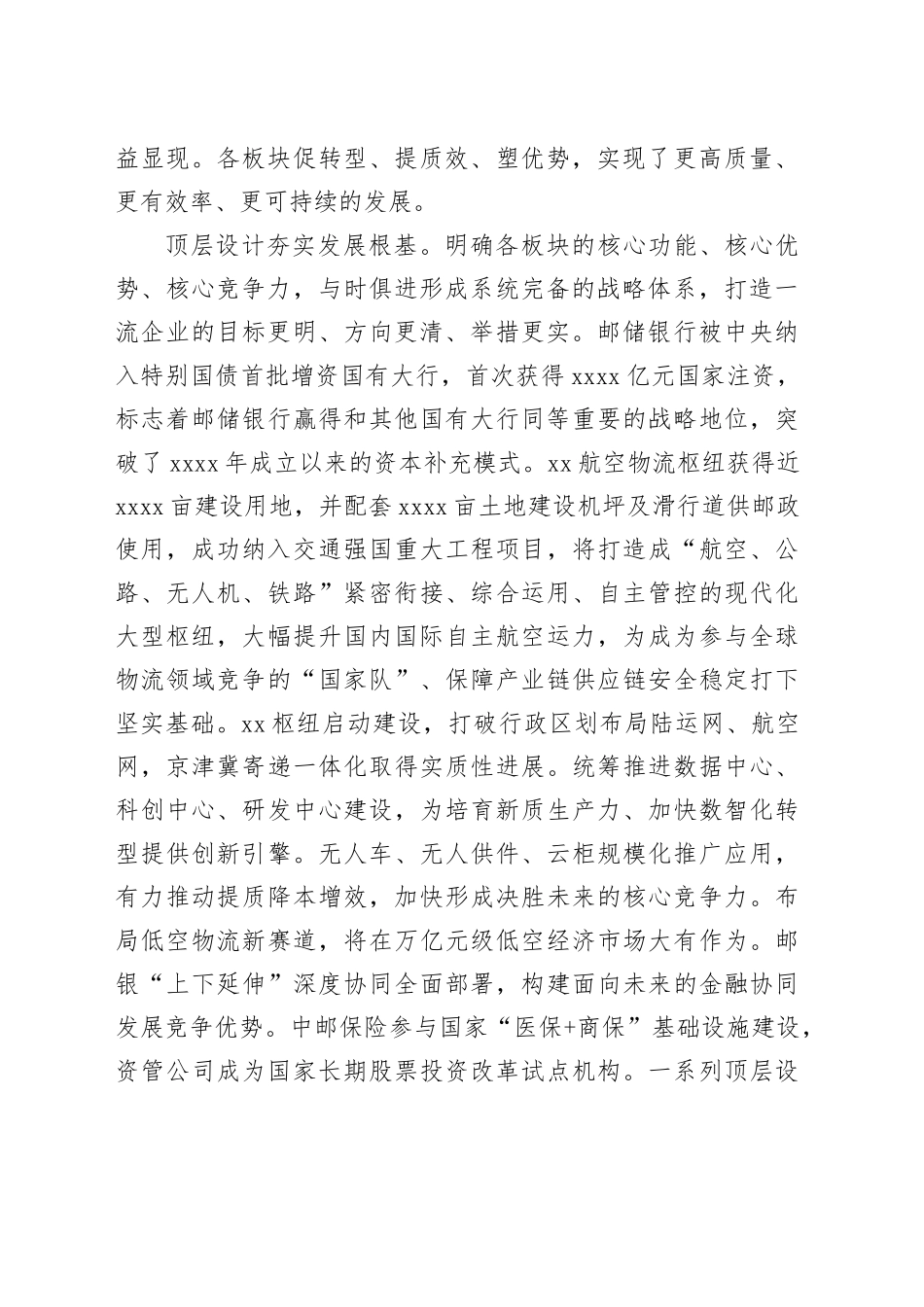 益显现。各板块促转型、提质效、塑优势，实现了更高质量、更有效率、更可持续的发展。

顶层设计夯实发展根基。明确各板块的核心功能、核心优势、核心竞争力，与时俱进形成系统完备的战略体系，打造一流企业的目标更明、方向更清、举措更实。邮储银行被中央纳入特别国债首批增资国有大行，首次获得 xxxx 亿元国家注资，标志着邮储银行赢得和其他国有大行同等重要的战略地位，突破了 xxxx 年成立以来的资本补充模式。xx 航空物流枢纽获得近 xxxx 亩建设用地，并配套 xxxx 亩土地建设机坪及滑行道供邮政使用，成功纳入交通强国重大工程项目，将打造成“航空、公路、无人机、铁路”紧密衔接、综合运用、自主管控的现代化大型枢纽，大幅提升国内国际自主航空运力，为成为参与全球物流领域竞争的“国家队”、保障产业链供应链安全稳定打下坚实基础。xx 枢纽启动建设，打破行政区划布局陆运网、航空网，京津冀寄递一体化取得实质性进展。统筹推进数据中心、科创中心、研发中心建设，为培育新质生产力、加快数智化转型提供创新引擎。无人车、无人供件、云柜规模化推广应用，有力推动提质降本增效，加快形成决胜未来的核心竞争力。布局低空物流新赛道，将在万亿元级低空经济市场大有作为。邮银“上下延伸”深度协同全面部署，构建面向未来的金融协同发展竞争优势。中邮保险参与国家“医保+商保”基础设施建设，资管公司成为国家长期股票投资改革试点机构。一系列顶层设